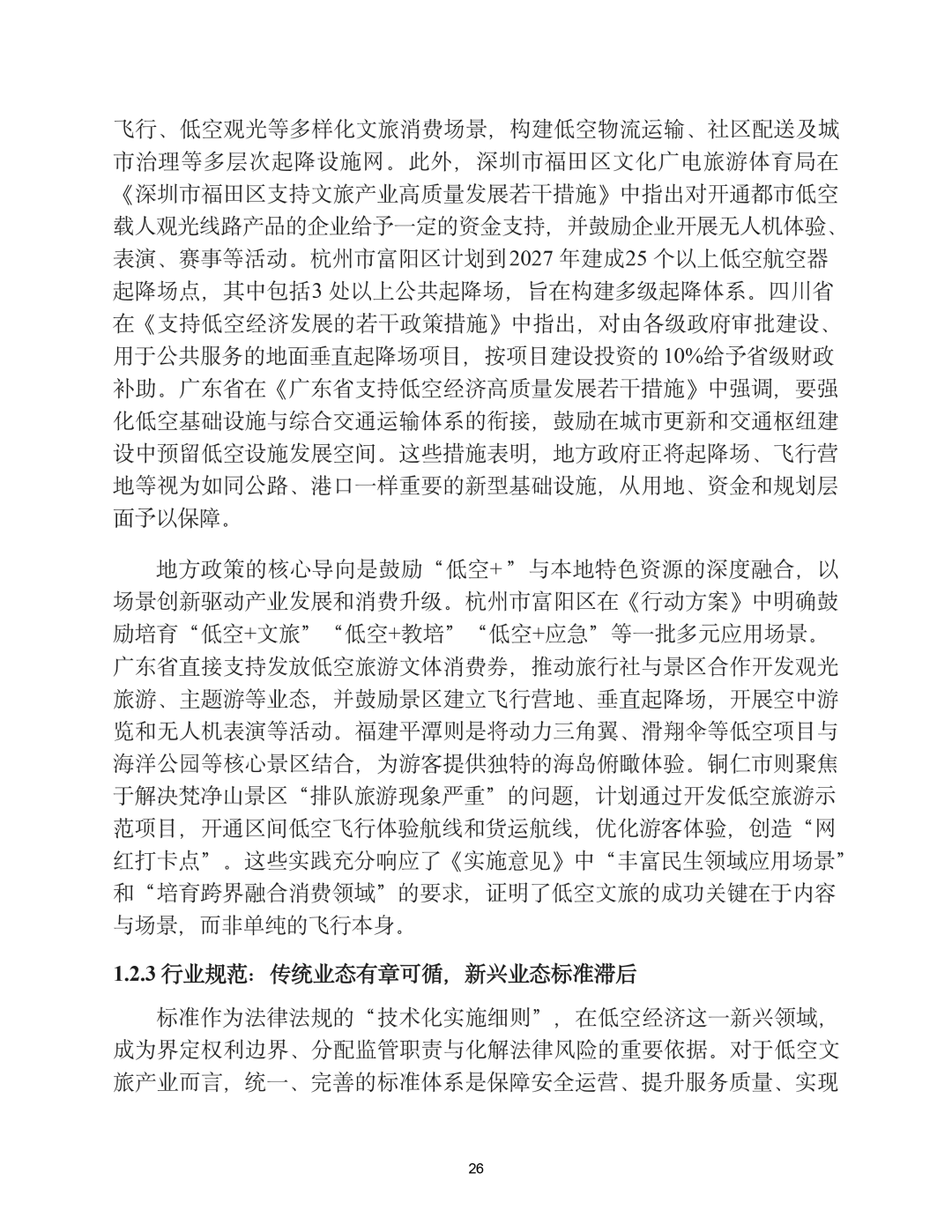 飞行、低空观光等多样化文旅消费场景，构建低空物流运输、社区配送及城市治理等多层次起降设施网。此外，深圳市福田区文化广电旅游体育局在《深圳市福田区支持文旅产业高质量发展若干措施》中指出对开通都市低空载人观光线路产品的企业给予一定的资金支持，并鼓励企业开展无人机体验、表演、赛事等活动。杭州市富阳区计划到2027 年建成25 个以上低空航空器起降场点，其中包括3 处以上公共起降场，旨在构建多级起降体系。四川省在《支持低空经济发展的若干政策措施》中指出，对由各级政府审批建设、用于公共服务的地面垂直起降场项目，按项目建设投资的 10%给予省级财政补助。广东省在《广东省支持低空经济高质量发展若干措施》中强调，要强化低空基础设施与综合交通运输体系的衔接，鼓励在城市更新和交通枢纽建设中预留低空设施发展空间。这些措施表明，地方政府正将起降场、飞行营地等视为如同公路、港口一样重要的新型基础设施，从用地、资金和规划层面予以保障。

地方政策的核心导向是鼓励“低空+”与本地特色资源的深度融合，以场景创新驱动产业发展和消费升级。杭州市富阳区在《行动方案》中明确鼓励培育“低空+文旅”“低空+教培”“低空+应急”等一批多元应用场景。广东省直接支持发放低空旅游文体消费券，推动旅行社与景区合作开发观光旅游、主题游等业态，并鼓励景区建立飞行营地、垂直起降场，开展空中游览和无人机表演等活动。福建平潭则是将动力三角翼、滑翔伞等低空项目与海洋公园等核心景区结合，为游客提供独特的海岛俯瞰体验。铜仁市则聚焦于解决梵净山景区“排队旅游现象严重”的问题，计划通过开发低空旅游示范项目，开通区间低空飞行体验航线和货运航线，优化游客体验，创造“网红打卡点”。这些实践充分响应了《实施意见》中“丰富民生领域应用场景”和“培育跨界融合消费领域”的要求，证明了低空文旅的成功关键在于内容与场景，而非单纯的飞行本身。

1.2.3 行业规范：传统业态有章可循，新兴业态标准滞后

标准作为法律法规的“技术化实施细则”，在低空经济这一新兴领域，成为界定权利边界、分配监管职责与化解法律风险的重要依据。对于低空文旅产业而言，统一、完善的标准体系是保障安全运营、提升服务质量、实现

26